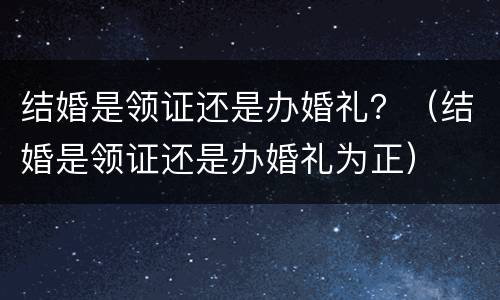 结婚是领证还是办婚礼？（结婚是领证还是办婚礼为正）